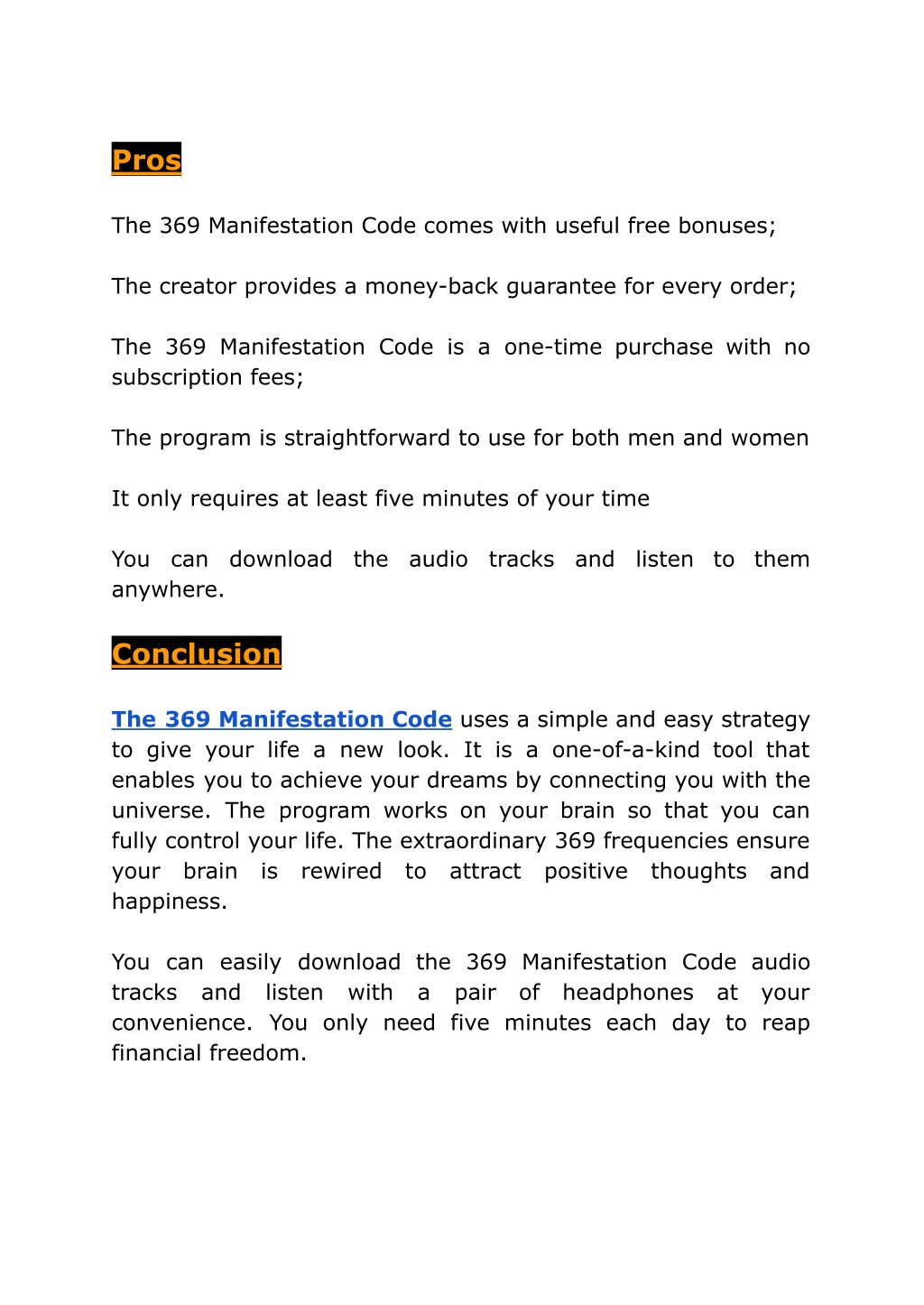 Pros

The 369 Manifestation Code comes with useful free bonuses;

The creator provides a money-back guarantee for every order;

The 369 Manifestation Code is a one-time purchase with no subscription fees;

The program is straightforward to use for both men and women

It only requires at least five minutes of your time

You can download the audio tracks and listen to them anywhere.

Conclusion

The 369 Manifestation Code uses a simple and easy strategy to give your life a new look. It is a one-of-a-kind tool that enables you to achieve your dreams by connecting you with the universe. The program works on your brain so that you can fully control your life. The extraordinary 369 frequencies ensure your brain is rewired to attract positive thoughts and happiness.

You can easily download the 369 Manifestation Code audio tracks and listen with a pair of headphones at your convenience. You only need five minutes each day to reap financial freedom.